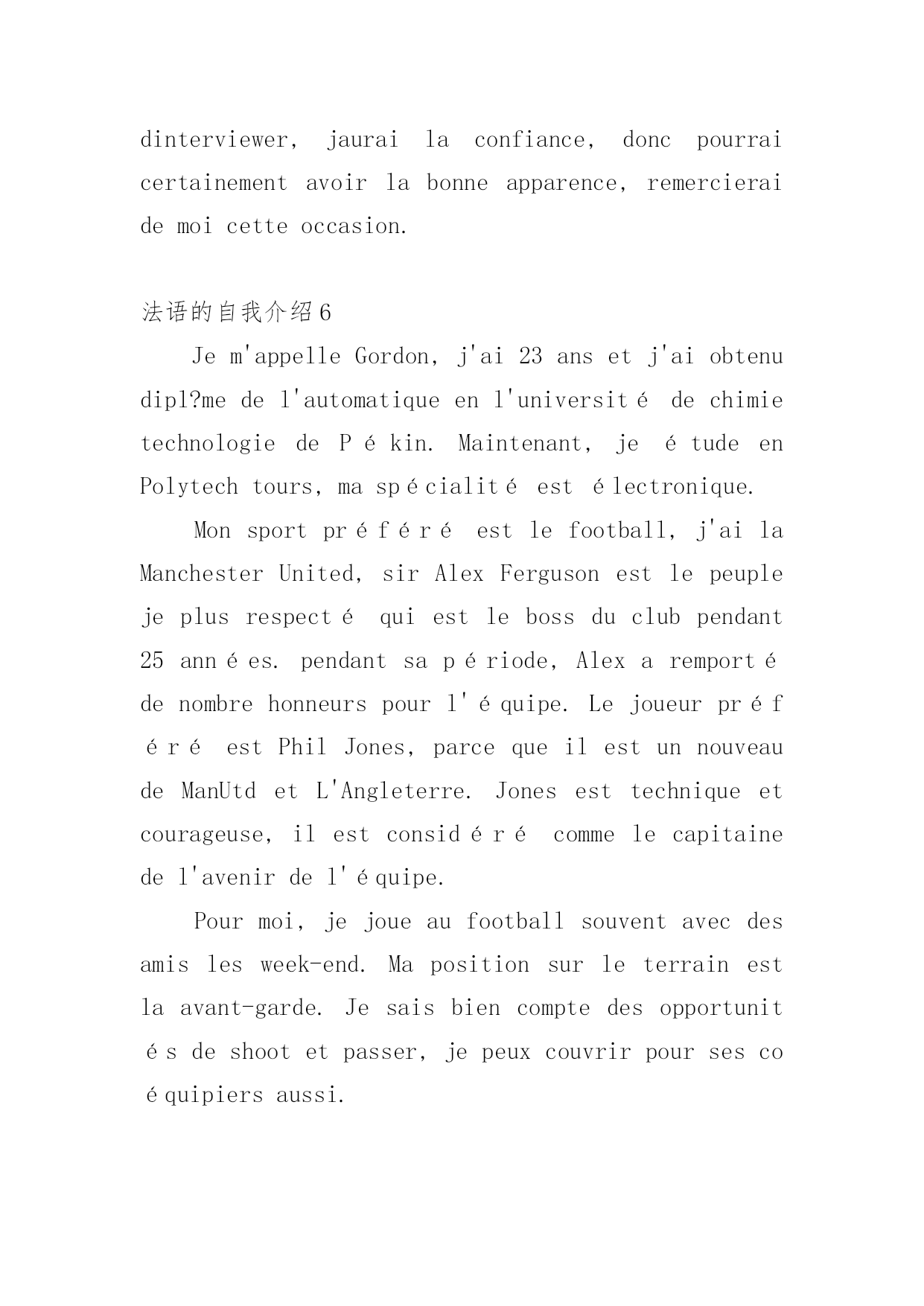 dinterviewer, jaurai la confiance, donc pourrai certainement avoir la bonne apparence, remercierai de moi cette occasion.

法语的自我介绍6

Je m'appelle Gordon, j'ai 23 ans et j'ai obtenu dipl?me de l'automatique en l'université de chimie technologie de Pékin. Maintenant, je étude en Polytech tours, ma spécialité est électronique.

Mon sport préféré est le football, j'ai la Manchester United, sir Alex Ferguson est le peuple je plus respecté qui est le boss du club pendant 25 années. pendant sa période, Alex a remporté de nombre honneurs pour l'équipe. Le joueur préféré est Phil Jones, parce que il est un nouveau de ManUtd et L'Angleterre. Jones est technique et courageuse, il est considéré comme le capitaine de l'avenir de l'équipe.

Pour moi, je joue au football souvent avec des amis les week-end. Ma position sur le terrain est la avant-garde. Je sais bien compte des opportunités de shoot et passer, je peux couvrir pour ses coéquipiers aussi.